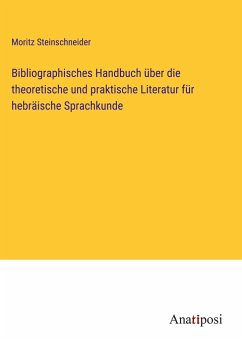 Moritz Steinschneider

Bibliographisches Handbuch über die theoretische und praktische Literatur für hebräische Sprachkunde

Anatiposi